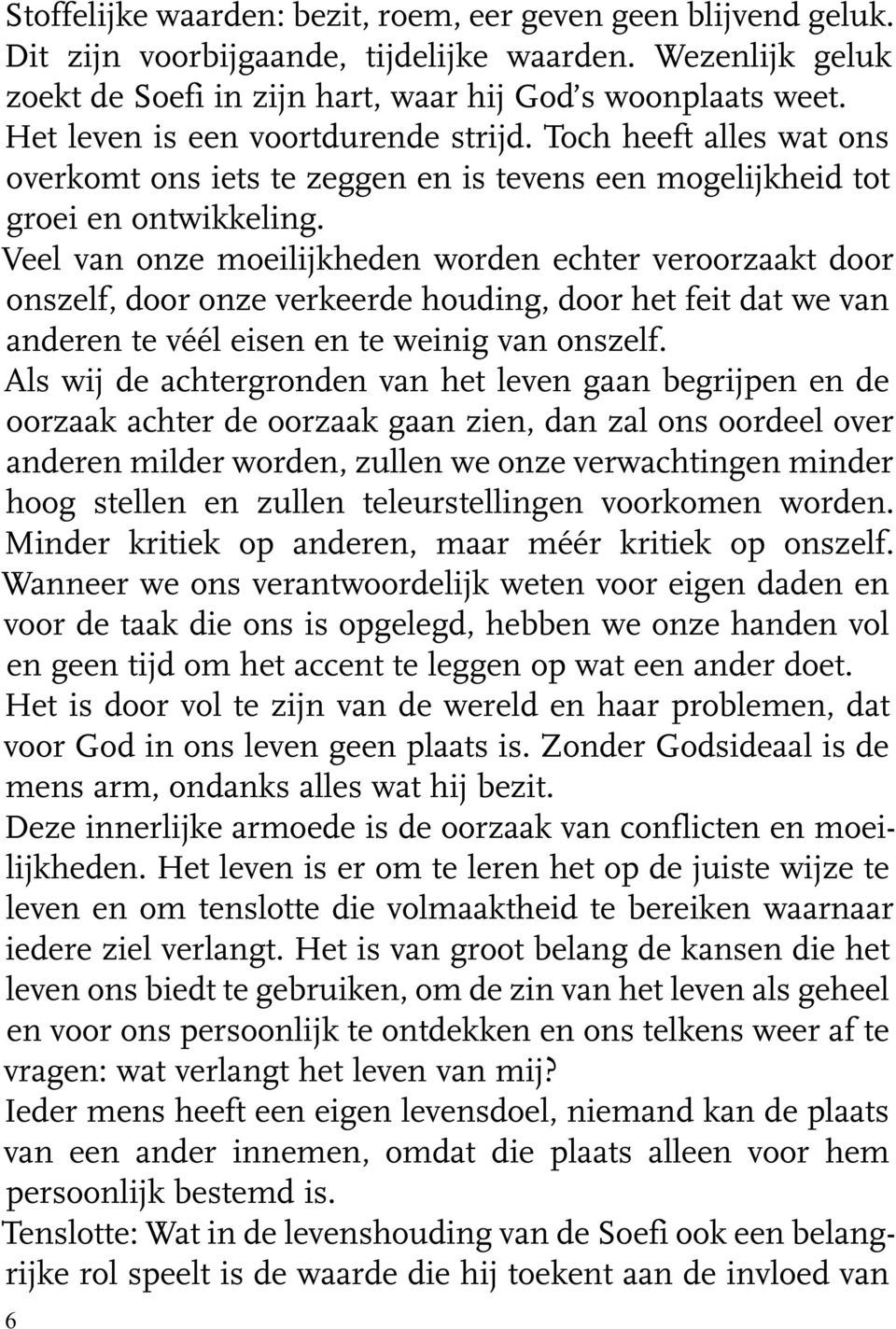 Stoffelijke waarden: bezit, roem, eer geven geen blijvend geluk. Dit zijn voorbijgaande, tijdelijke waarden. Wezenlijk geluk zoekt de Soefi in zijn hart, waar hij God's woonplaats weet.
Het leven is een voortdurende strijd. Toch heeft alles wat ons overkomt ons iets te zeggen en is tevens een mogelijkheid tot groei en ontwikkeling.
Veel van onze moeilijkheden worden echter veroorzaakt door onszelf, door onze verkeerde houding, door het feit dat we van anderen te véél eisen en te weinig van onszelf.
Als wij de achtergronden van het leven gaan begrijpen en de oorzaak achter de oorzaak gaan zien, dan zal ons oordeel over anderen milder worden, zullen we onze verwachtingen minder hoog stellen en zullen teleurstellingen voorkomen worden. Minder kritiek op anderen, maar méér kritiek op onszelf.
Wanneer we ons verantwoordelijk weten voor eigen daden en voor de taak die ons is opgelegd, hebben we onze handen vol en geen tijd om het accent te leggen op wat een ander doet.
Het is door vol te zijn van de wereld en haar problemen, dat voor God in ons leven geen plaats is. Zonder Godsideaal is de mens arm, ondanks alles wat hij bezit.
Deze innerlijke armoede is de oorzaak van conflicten en moeilijkheden. Het leven is er om te leren het op de juiste wijze te leven en om tenslotte die volmaaktheid te bereiken waarnaar iedere ziel verlangt. Het is van groot belang de kansen die het leven ons biedt te gebruiken, om de zin van het leven als geheel en voor ons persoonlijk te ontdekken en ons telkens weer af te vragen: wat verlangt het leven van mij?
Ieder mens heeft een eigen levensdoel, niemand kan de plaats van een ander innemen, omdat die plaats alleen voor hem persoonlijk bestemd is.
Tenslotte: Wat in de levenshouding van de Soefi ook een belangrijke rol speelt is de waarde die hij toekent aan de invloed van
6